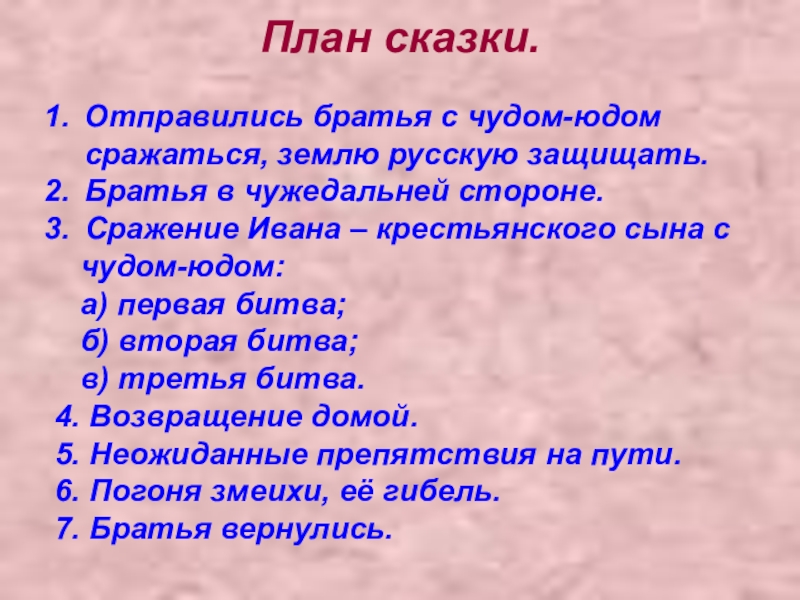 План сказки.

1. Отправились братья с чудом-юдом сражаться, землю русскую защищать.
2. Братья в чужедальней стороне.
3. Сражение Ивана – крестьянского сына с чудом-юдом:
а) первая битва;
б) вторая битва;
в) третья битва.
4. Возвращение домой.
5. Неожиданные препятствия на пути.
6. Погоня змеихи, её гибель.
7. Братья вернулись.